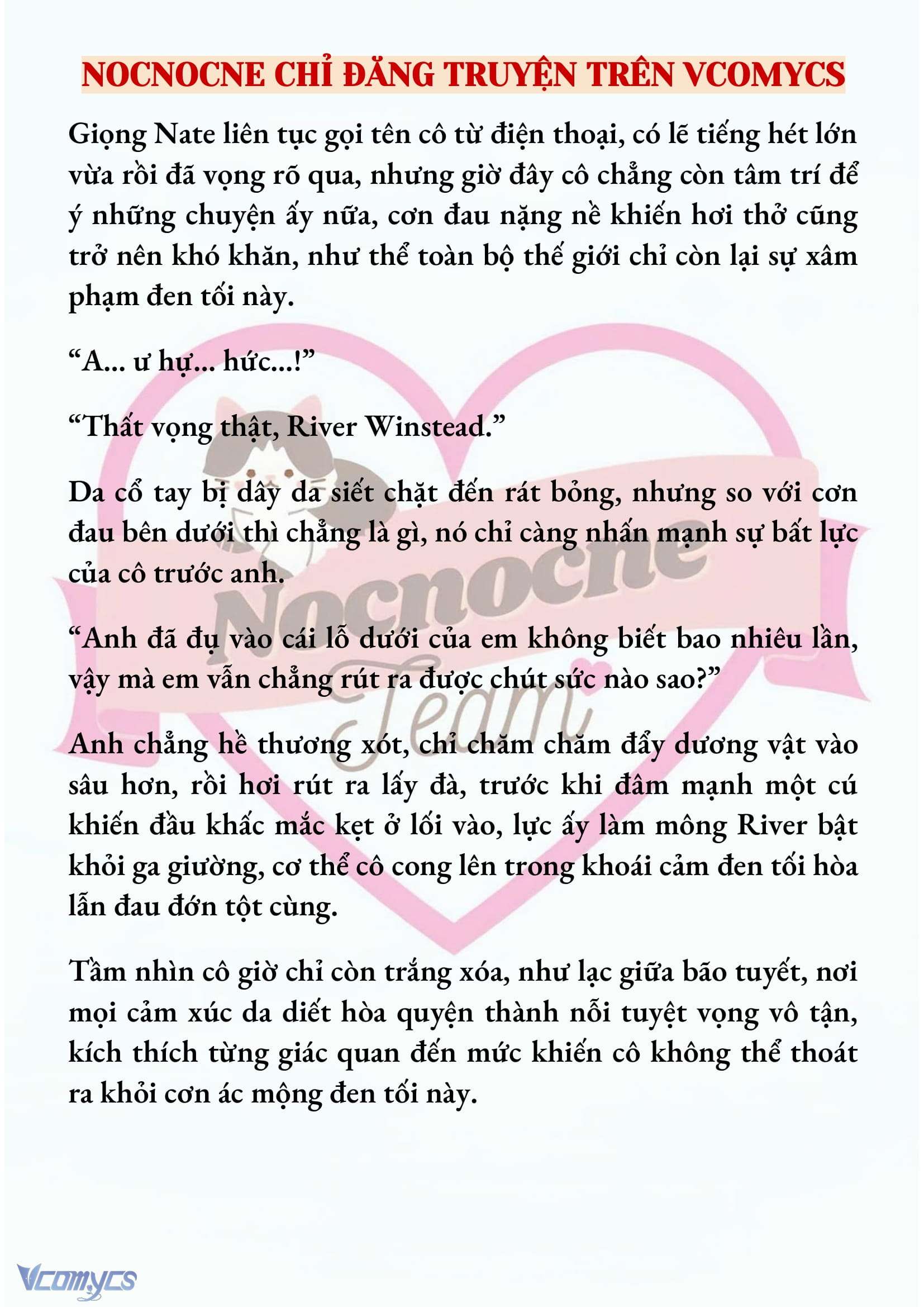 NOCNOCNE CHỈ ĐĂNG TRUYỆN TRÊN VCOMYCS

Giọng Nate liên tục gọi tên cô từ điện thoại, có lẽ tiếng hét lớn vừa rồi đã vọng rõ qua, nhưng giờ đây cô chẳng còn tâm trí để ý những chuyện ấy nữa, cơn đau nặng nề khiến hơi thở cũng trở nên khó khăn, như thể toàn bộ thế giới chỉ còn lại sự xâm phạm đen tối này.

“A... ư hự... hức...!”

“Thất vọng thật, River Winstead.”

Da cổ tay bị dây da siết chặt đến rát bỏng, nhưng so với cơn đau bên dưới thì chẳng là gì, nó chỉ càng nhấn mạnh sự bất lực của cô trước anh.

“Anh đã đụ vào cái lỗ dưới của em không biết bao nhiêu lần, vậy mà em vẫn chẳng rút ra được chút sức nào sao?”

Anh chẳng hề thương xót, chỉ chăm chăm đẩy dương vật vào sâu hơn, rồi hơi rút ra lấy đà, trước khi đâm mạnh một cú khiến đầu khấc mắc kẹt ở lối vào, lực ấy làm mông River bật khỏi ga giường, cơ thể cô cong lên trong khoái cảm đen tối hòa lẫn đau đớn tột cùng.

Tầm nhìn cô giờ chỉ còn trắng xóa, như lạc giữa bão tuyết, nơi mọi cảm xúc da diết hòa quyện thành nỗi tuyệt vọng vô tận, kích thích từng giác quan đến mức khiến cô không thể thoát ra khỏi cơn ác mộng đen tối này.

Nocnocne Team

Vcomycs